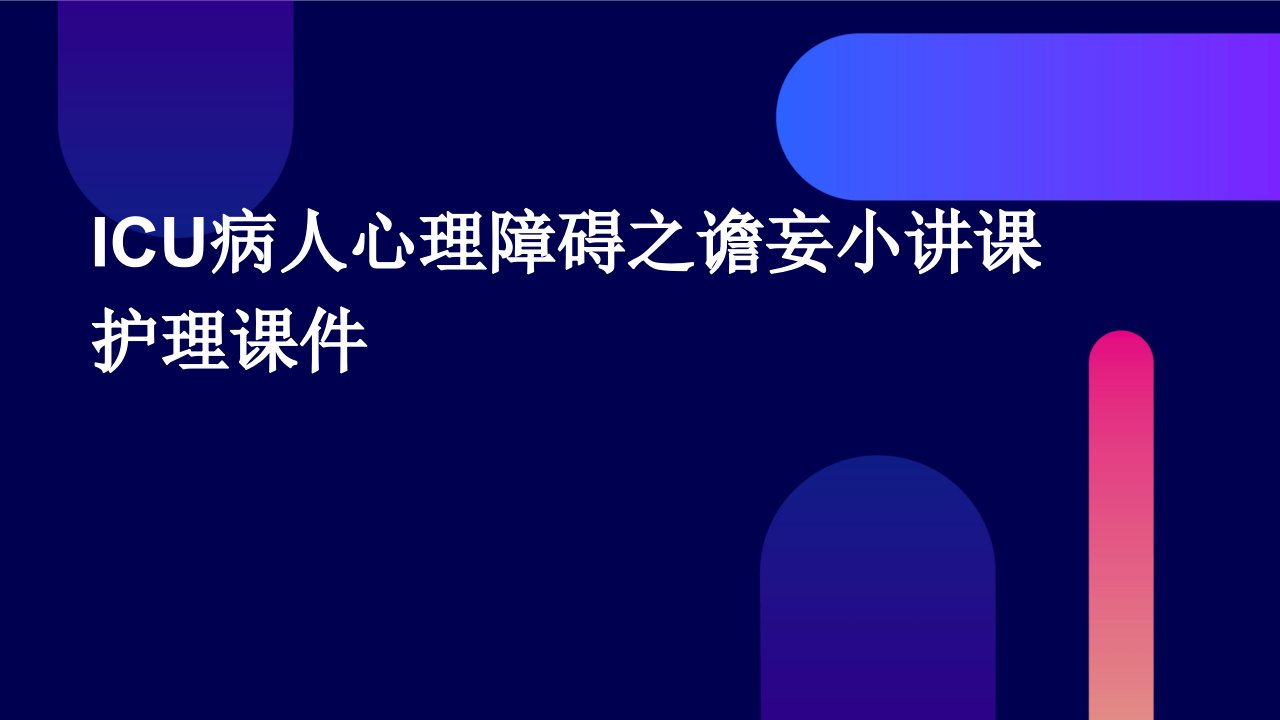 ICU病人心理障碍之谵妄小讲课护理课件